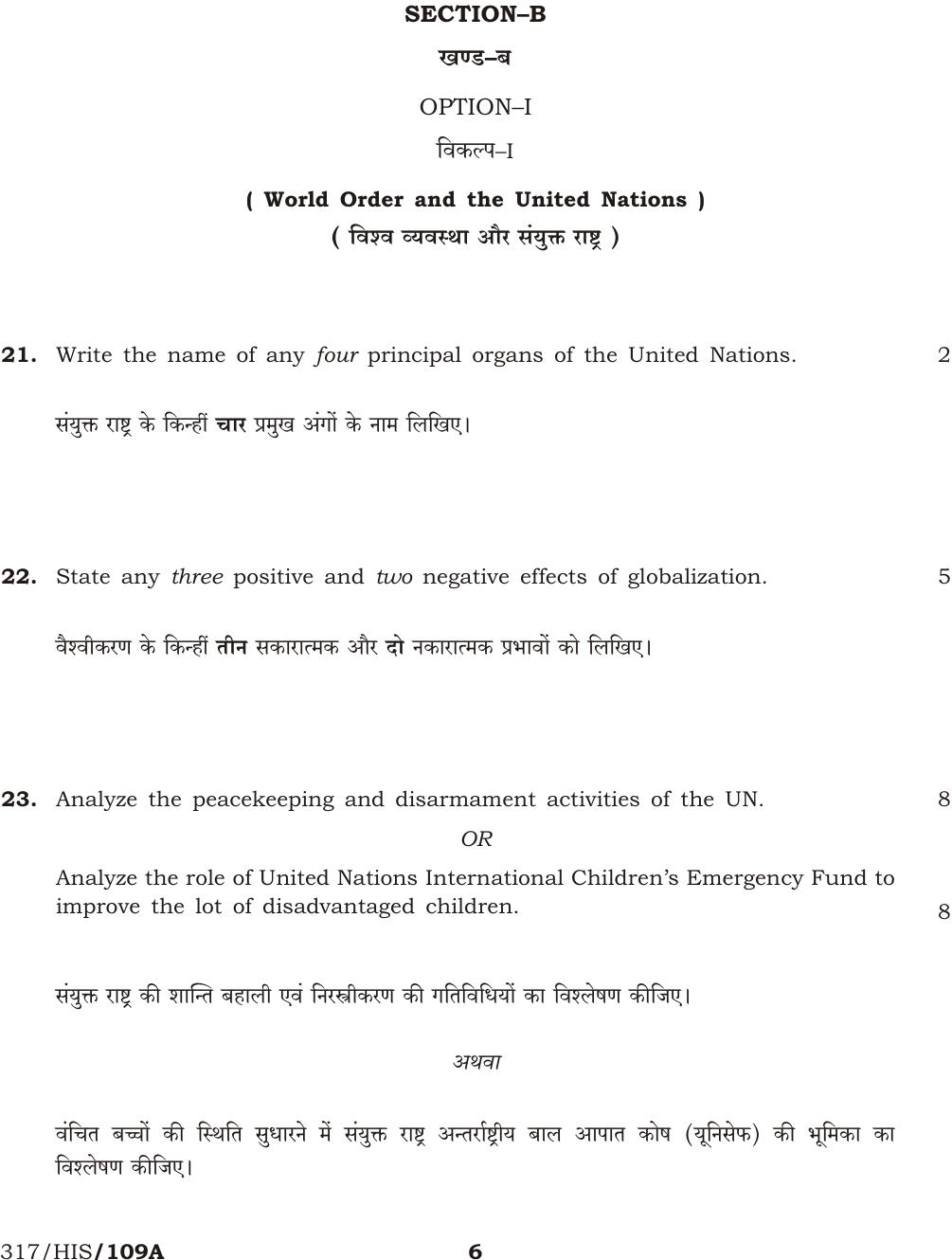 SECTION–B

खण्ड–ब

OPTION–I

विकल्प–I

( World Order and the United Nations )

( विश्व व्यवस्था और संयुक्त राष्ट्र )

21. Write the name of any four principal organs of the United Nations. 2

संयुक्त राष्ट्र के किन्हीं चार प्रमुख अंगों के नाम लिखिए।

22. State any three positive and two negative effects of globalization. 5

वैश्वीकरण के किन्हीं तीन सकारात्मक और दो नकारात्मक प्रभावों को लिखिए।

23. Analyze the peacekeeping and disarmament activities of the UN. 8

OR

Analyze the role of United Nations International Children's Emergency Fund to improve the lot of disadvantaged children. 8

संयुक्त राष्ट्र की शान्ति बहाली एवं निरस्त्रीकरण की गतिविधियों का विश्लेषण कीजिए।

अथवा

वंचित बच्चों की स्थिति सुधारने में संयुक्त राष्ट्र अन्तर्राष्ट्रीय बाल आपात कोष (यूनिसेफ) की भूमिका का विश्लेषण कीजिए।

317/HIS/109A 6